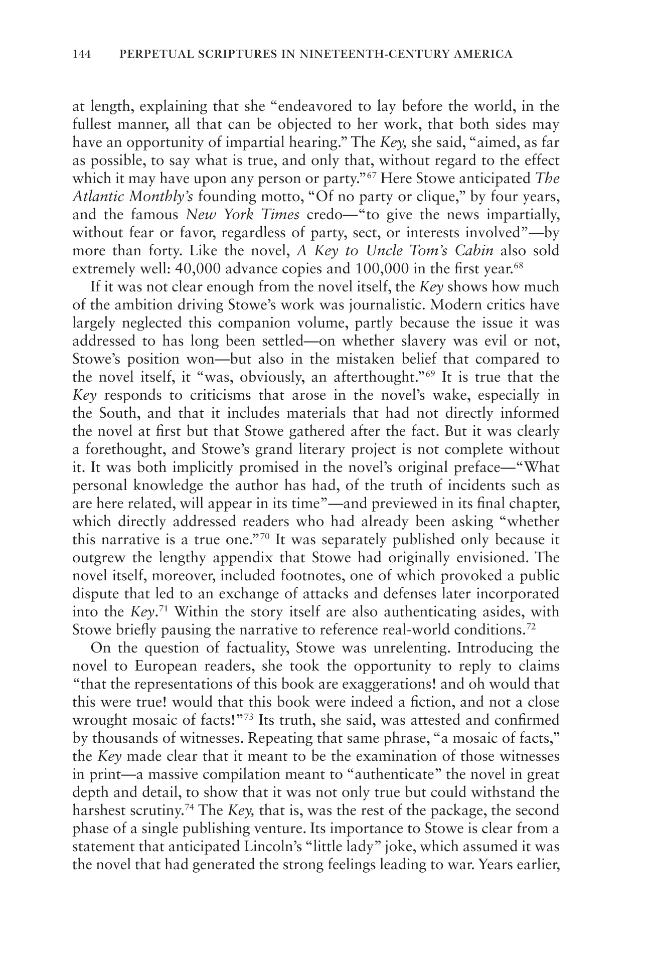 144 PERPETUAL SCRIPTURES IN NINETEENTH-CENTURY AMERICA

at length, explaining that she "endeavored to lay before the world, in the fullest manner, all that can be objected to her work, that both sides may have an opportunity of impartial hearing." The Key, she said, "aimed, as far as possible, to say what is true, and only that, without regard to the effect which it may have upon any person or party."$^{67}$ Here Stowe anticipated The Atlantic Monthly's founding motto, "Of no party or clique," by four years, and the famous New York Times credo—"to give the news impartially, without fear or favor, regardless of party, sect, or interests involved"—by more than forty. Like the novel, A Key to Uncle Tom's Cabin also sold extremely well: 40,000 advance copies and 100,000 in the first year.$^{68}$

If it was not clear enough from the novel itself, the Key shows how much of the ambition driving Stowe's work was journalistic. Modern critics have largely neglected this companion volume, partly because the issue it was addressed to has long been settled—on whether slavery was evil or not, Stowe's position won—but also in the mistaken belief that compared to the novel itself, it "was, obviously, an afterthought."$^{69}$ It is true that the Key responds to criticisms that arose in the novel's wake, especially in the South, and that it includes materials that had not directly informed the novel at first but that Stowe gathered after the fact. But it was clearly a forethought, and Stowe's grand literary project is not complete without it. It was both implicitly promised in the novel's original preface—"What personal knowledge the author has had, of the truth of incidents such as are here related, will appear in its time"—and previewed in its final chapter, which directly addressed readers who had already been asking "whether this narrative is a true one."$^{70}$ It was separately published only because it outgrew the lengthy appendix that Stowe had originally envisioned. The novel itself, moreover, included footnotes, one of which provoked a public dispute that led to an exchange of attacks and defenses later incorporated into the Key.$^{71}$ Within the story itself are also authenticating asides, with Stowe briefly pausing the narrative to reference real-world conditions.$^{72}$

On the question of factuality, Stowe was unrelenting. Introducing the novel to European readers, she took the opportunity to reply to claims "that the representations of this book are exaggerations! and oh would that this were true! would that this book were indeed a fiction, and not a close wrought mosaic of facts!"$^{73}$ Its truth, she said, was attested and confirmed by thousands of witnesses. Repeating that same phrase, "a mosaic of facts," the Key made clear that it meant to be the examination of those witnesses in print—a massive compilation meant to "authenticate" the novel in great depth and detail, to show that it was not only true but could withstand the harshest scrutiny.$^{74}$ The Key, that is, was the rest of the package, the second phase of a single publishing venture. Its importance to Stowe is clear from a statement that anticipated Lincoln's "little lady" joke, which assumed it was the novel that had generated the strong feelings leading to war. Years earlier,